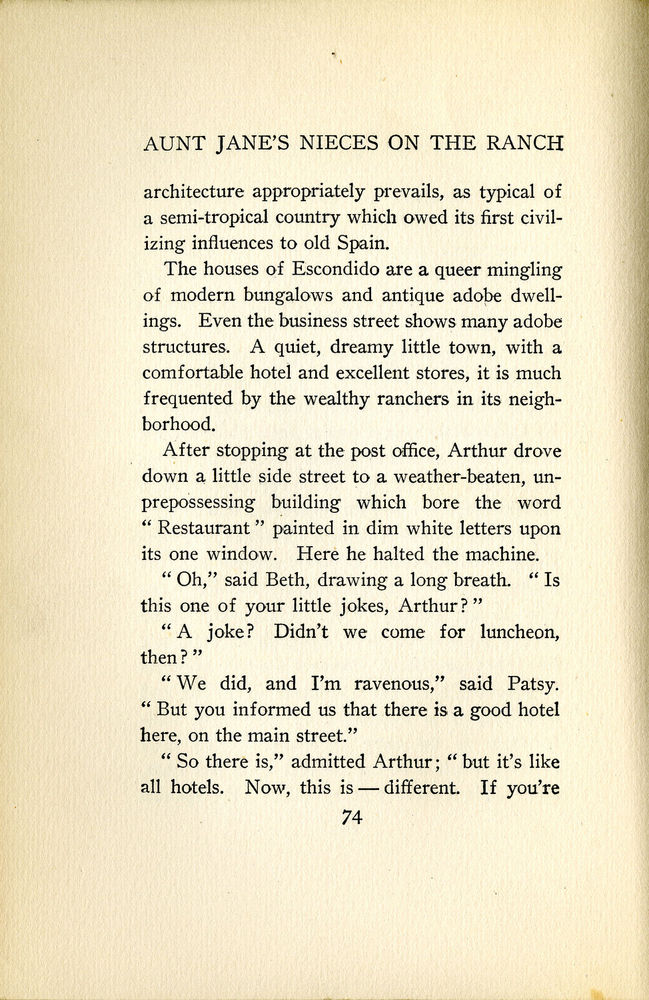 AUNT JANE'S NIECES ON THE RANCH

architecture appropriately prevails, as typical of a semi-tropical country which owed its first civilizing influences to old Spain.

The houses of Escondido are a queer mingling of modern bungalows and antique adobe dwellings. Even the business street shows many adobe structures. A quiet, dreamy little town, with a comfortable hotel and excellent stores, it is much frequented by the wealthy ranchers in its neighborhood.

After stopping at the post office, Arthur drove down a little side street to a weather-beaten, unprepossessing building which bore the word "Restaurant" painted in dim white letters upon its one window. Here he halted the machine.

"Oh," said Beth, drawing a long breath. "Is this one of your little jokes, Arthur?"

"A joke? Didn't we come for luncheon, then?"

"We did, and I'm ravenous," said Patsy. "But you informed us that there is a good hotel here, on the main street."

"So there is," admitted Arthur; "but it's like all hotels. Now, this is — different. If you're

74